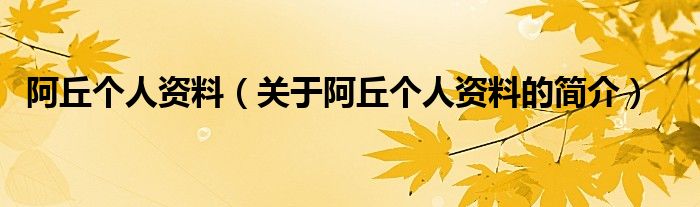 阿丘个人资料（关于阿丘个人资料的简介）